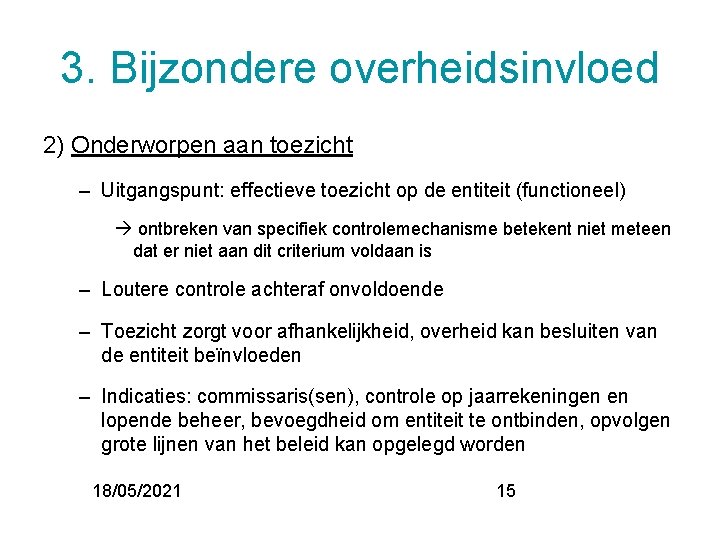 3. Bijzondere overheidsinvloed

2) Onderworpen aan toezicht

– Uitgangspunt: effectieve toezicht op de entiteit (functioneel)

→ ontbreken van specifiek controlemechanisme betekent niet meteen dat er niet aan dit criterium voldaan is

– Loutere controle achteraf onvoldoende

– Toezicht zorgt voor afhankelijkheid, overheid kan besluiten van de entiteit beïnvloeden

– Indicaties: commissaris(sen), controle op jaarrekeningen en lopende beheer, bevoegdheid om entiteit te ontbinden, opvolgen grote lijnen van het beleid kan opgelegd worden

18/05/2021

15